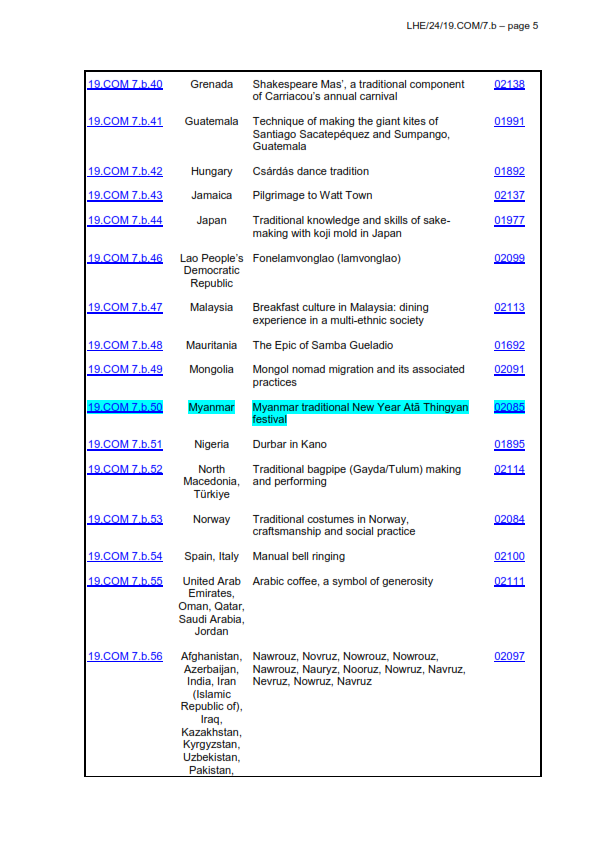 LHE/24/19.COM/7.b – page 5

| | | | |
|---|---|---|---|
| 19.COM 7.b.40 | Grenada | Shakespeare Mas', a traditional component of Carriacou's annual carnival | 02138 |
| 19.COM 7.b.41 | Guatemala | Technique of making the giant kites of Santiago Sacatepéquez and Sumpango, Guatemala | 01991 |
| 19.COM 7.b.42 | Hungary | Csárdás dance tradition | 01892 |
| 19.COM 7.b.43 | Jamaica | Pilgrimage to Watt Town | 02137 |
| 19.COM 7.b.44 | Japan | Traditional knowledge and skills of sake-making with koji mold in Japan | 01977 |
| 19.COM 7.b.46 | Lao People's Democratic Republic | Fonelamvonglao (lamvonglao) | 02099 |
| 19.COM 7.b.47 | Malaysia | Breakfast culture in Malaysia: dining experience in a multi-ethnic society | 02113 |
| 19.COM 7.b.48 | Mauritania | The Epic of Samba Gueladio | 01692 |
| 19.COM 7.b.49 | Mongolia | Mongol nomad migration and its associated practices | 02091 |
| 19.COM 7.b.50 | Myanmar | Myanmar traditional New Year Atā Thingyan festival | 02085 |
| 19.COM 7.b.51 | Nigeria | Durbar in Kano | 01895 |
| 19.COM 7.b.52 | North Macedonia, Türkiye | Traditional bagpipe (Gayda/Tulum) making and performing | 02114 |
| 19.COM 7.b.53 | Norway | Traditional costumes in Norway, craftsmanship and social practice | 02084 |
| 19.COM 7.b.54 | Spain, Italy | Manual bell ringing | 02100 |
| 19.COM 7.b.55 | United Arab Emirates, Oman, Qatar, Saudi Arabia, Jordan | Arabic coffee, a symbol of generosity | 02111 |
| 19.COM 7.b.56 | Afghanistan, Azerbaijan, India, Iran (Islamic Republic of), Iraq, Kazakhstan, Kyrgyzstan, Uzbekistan, Pakistan, | Nawrouz, Novruz, Nowrouz, Nowrouz, Nawrouz, Nauryz, Nooruz, Nowruz, Navruz, Nevruz, Nowruz, Navruz | 02097 |